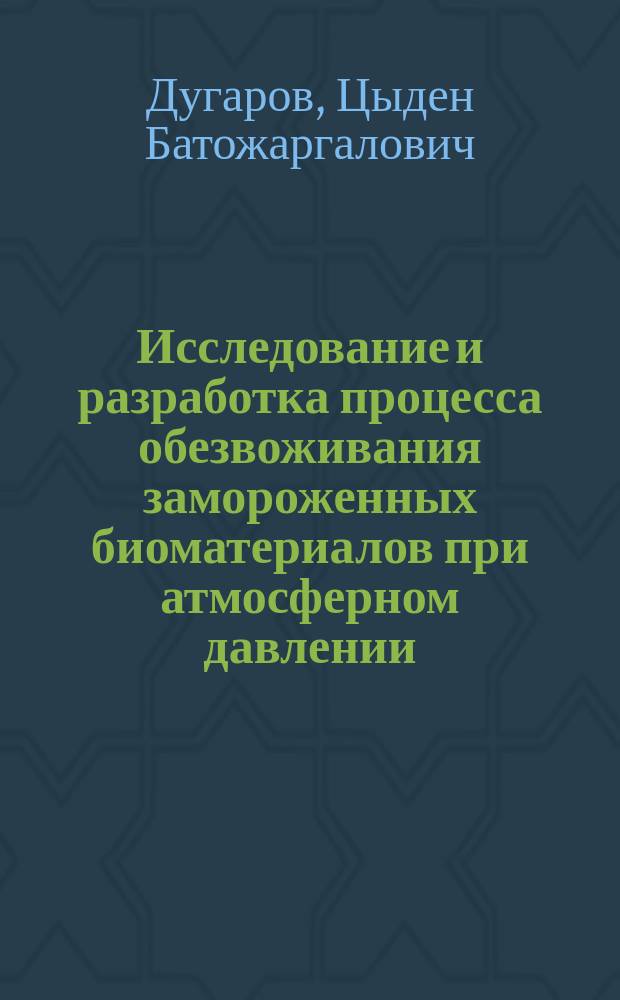 Дугаров, Цыден Батожаргалович

Исследование и разработка процесса обезвоживания замороженных биоматериалов при атмосферном давлении